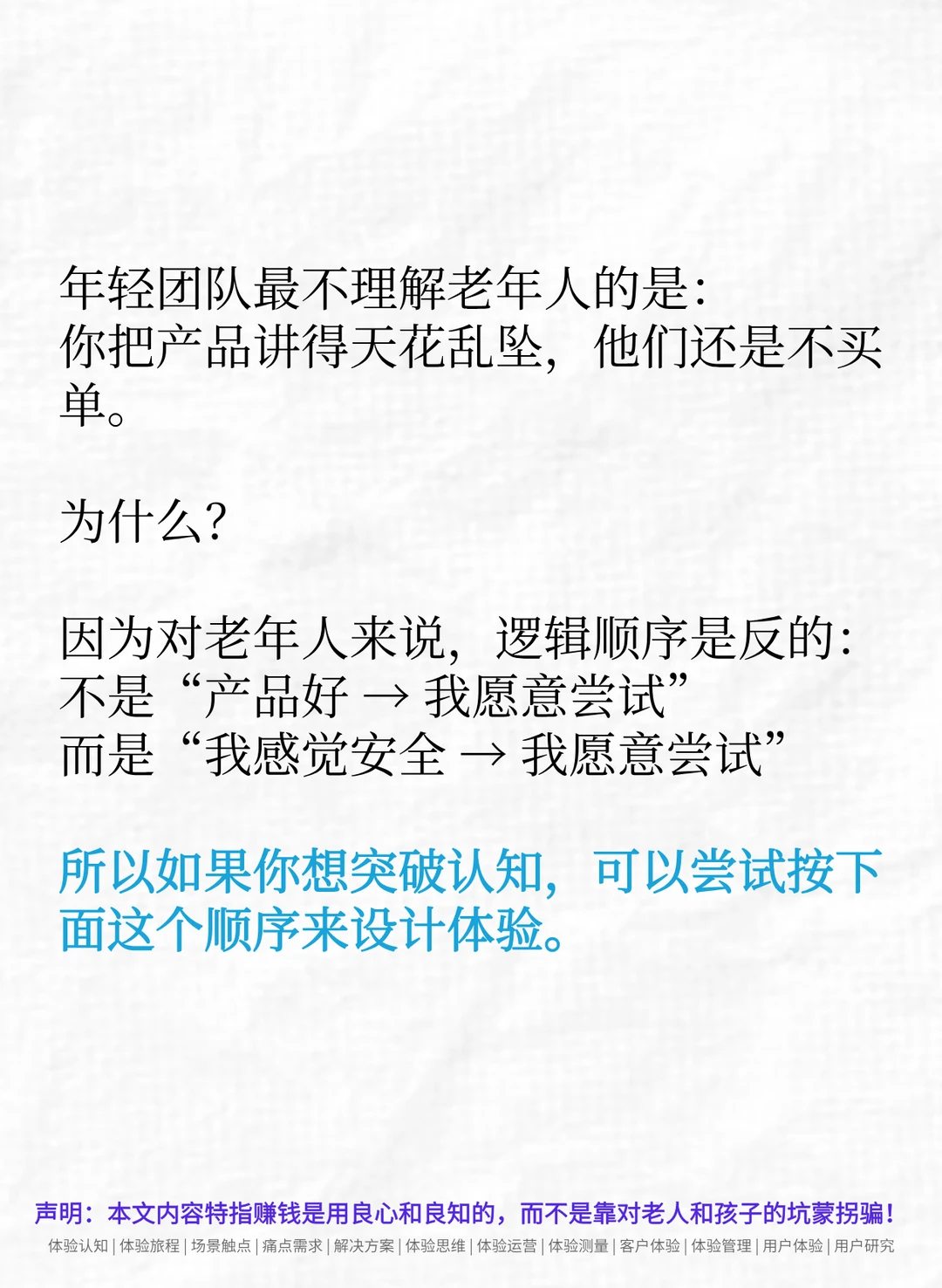 年轻团队最不理解老年人的是：
你把产品讲得天花乱坠，他们还是不买单。

为什么？

因为对老年人来说，逻辑顺序是反的：
不是“产品好 → 我愿意尝试”
而是“我感觉安全 → 我愿意尝试”

所以如果你想突破认知，可以尝试按下面这个顺序来设计体验。

声明：本文内容特指赚钱是用良心和良知的，而不是靠对老人和孩子的坑蒙拐骗！
体验认知 | 体验旅程 | 场景触点 | 痛点需求 | 解决方案 | 体验思维 | 体验运营 | 体验测量 | 客户体验 | 体验管理 | 用户体验 | 用户研究